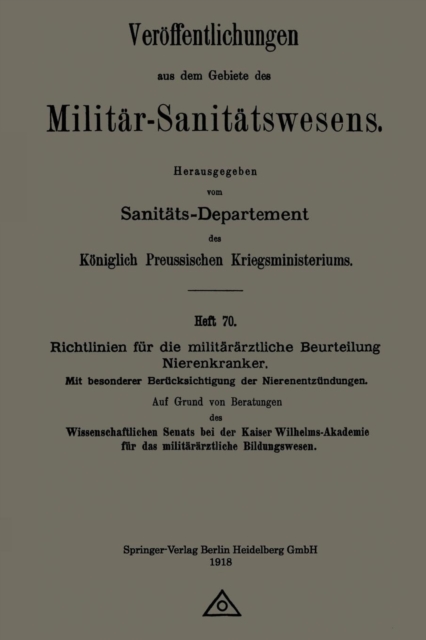 Veröffentlichungen

aus dem Gebiete des

Militär-Sanitätswesens.

Herausgegeben

vom

Sanitäts-Departement

des

Königlich Preussischen Kriegsministeriums.

Heft 70.

Richtlinien für die militärärztliche Beurteilung Nierenkranker.

Mit besonderer Berücksichtigung der Nierenentzündungen.

Auf Grund von Beratungen

des

Wissenschaftlichen Senats bei der Kaiser Wilhelms-Akademie für das militärärztliche Bildungswesen.

Springer-Verlag Berlin Heidelberg GmbH
1918